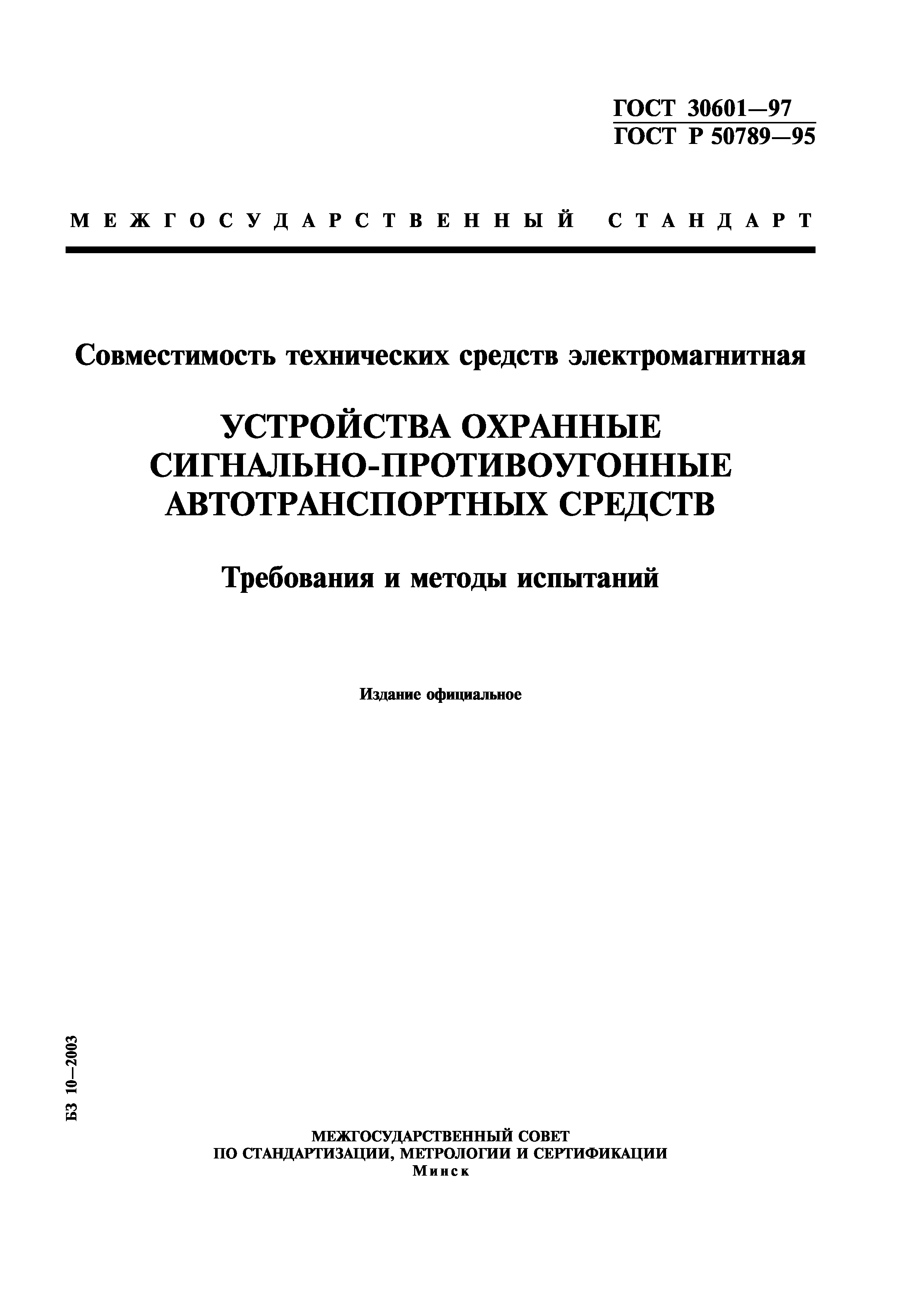 ГОСТ 30601—97
ГОСТ Р 50789—95

МЕЖГОСУДАРСТВЕННЫЙ СТАНДАРТ

Совместимость технических средств электромагнитная

УСТРОЙСТВА ОХРАННЫЕ СИГНАЛЬНО-ПРОТИВОУГОННЫЕ АВТОТРАНСПОРТНЫХ СРЕДСТВ

Требования и методы испытаний

Издание официальное

БЗ 10—2003

МЕЖГОСУДАРСТВЕННЫЙ СОВЕТ ПО СТАНДАРТИЗАЦИИ, МЕТРОЛОГИИ И СЕРТИФИКАЦИИ
Минск